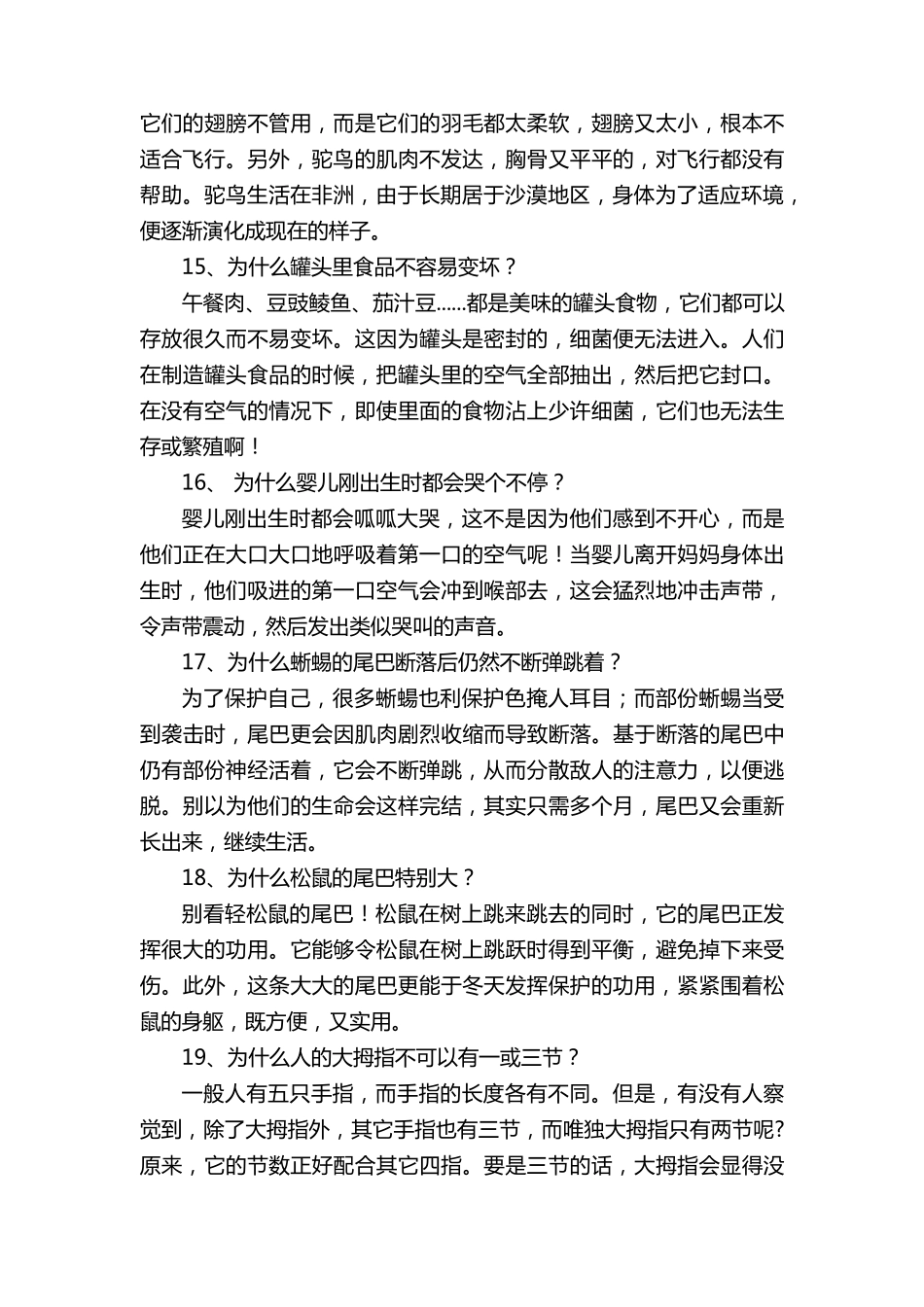 它们的翅膀不管用，而是它们的羽毛都太柔软，翅膀又太小，根本不适合飞行。另外，驼鸟的肌肉不发达，胸骨又平平的，对飞行都没有帮助。驼鸟生活在非洲，由于长期居于沙漠地区，身体为了适应环境，便逐渐演化成现在的样子。

15、为什么罐头里食品不容易变坏？

午餐肉、豆豉鲮鱼、茄汁豆......都是美味的罐头食物，它们都可以存放很久而不易变坏。这因为罐头是密封的，细菌便无法进入。人们在制造罐头食品的时候，把罐头里的空气全部抽出，然后把它封口。在没有空气的情况下，即使里面的食物沾上少许细菌，它们也无法生存或繁殖啊！

16、 为什么婴儿刚出生时都会哭个不停？

婴儿刚出生时都会呱呱大哭，这不是因为他们感到不开心，而是他们正在大口大口地呼吸着第一口的空气呢！当婴儿离开妈妈身体出生时，他们吸进的第一口空气会冲到喉部去，这会猛烈地冲击声带，令声带震动，然后发出类似哭叫的声音。

17、为什么蜥蜴的尾巴断落后仍然不断弹跳着？

为了保护自己，很多蜥蜴也利保护色掩人耳目；而部份蜥蜴当受到袭击时，尾巴更会因肌肉剧烈收缩而导致断落。基于断落的尾巴中仍有部份神经活着，它会不断弹跳，从而分散敌人的注意力，以便逃脱。别以为他们的生命会这样完结，其实只需多个月，尾巴又会重新长出来，继续生活。

18、为什么松鼠的尾巴特别大？

别看轻松鼠的尾巴！松鼠在树上跳来跳去的同时，它的尾巴正发挥很大的功用。它能够令松鼠在树上跳跃时得到平衡，避免掉下来受伤。此外，这条大大的尾巴更能于冬天发挥保护的功用，紧紧围着松鼠的身躯，既方便，又实用。

19、为什么人的大拇指不可以有一或三节？

一般人有五只手指，而手指的长度各有不同。但是，有没有人察觉到，除了大拇指外，其它手指也有三节，而唯独大拇指只有两节呢?原来，它的节数正好配合其它四指。要是三节的话，大拇指会显得没